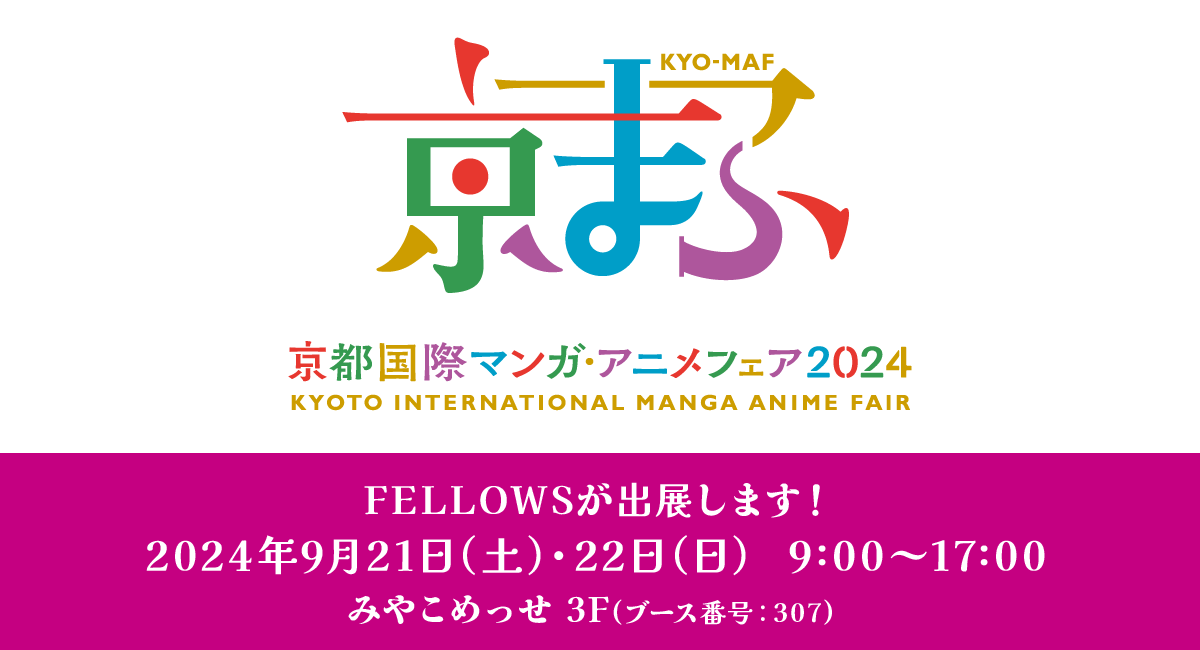 KYO-MAF
京まふ

京都国際マンガ・アニメフェア2024
KYOTO INTERNATIONAL MANGA ANIME FAIR

FELLOWSが出展します！
2024年9月21日(土)・22日(日)　9:00～17:00
みやこめっせ 3F(ブース番号：307)